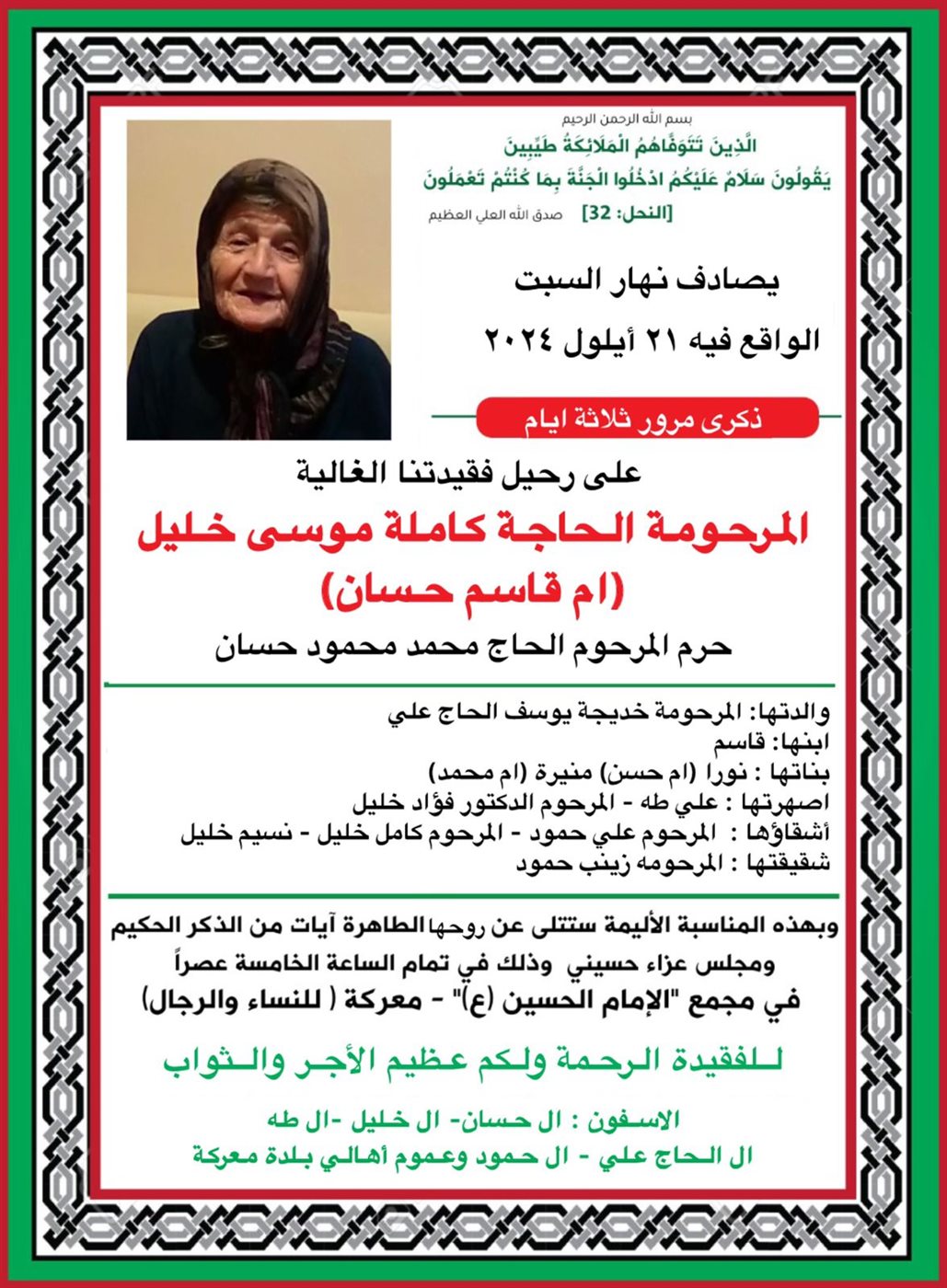 بسم الله الرحمن الرحيم
الَّذِينَ تَتَوَفَّاهُمُ الْمَلَائِكَةُ طَيِّبِينَ
يَقُولُونَ سَلَامٌ عَلَيْكُمُ ادْخُلُوا الْجَنَّةَ بِمَا كُنْتُمْ تَعْمَلُونَ
[النحل: 32] صدق الله العلي العظيم

يصادف نهار السبت
الواقع فيه ٢١ أيلول ٢٠٢٤

ذكرى مرور ثلاثة ايام

على رحيل فقيدتنا الغالية
المرحومة الحاجة كاملة موسى خليل
(ام قاسم حسان)
حرم المرحوم الحاج محمد محمود حسان

والدتها: المرحومة خديجة يوسف الحاج علي
ابنها: قاسم
بناتها : نورا (ام حسن) منيرة (ام محمد)
اصهرتها : علي طه - المرحوم الدكتور فؤاد خليل
أشقاؤها : المرحوم علي حمود - المرحوم كامل خليل - نسيم خليل
شقيقتها : المرحومه زينب حمود

وبهذه المناسبة الأليمة ستتلى عن روحها الطاهرة آيات من الذكر الحكيم
ومجلس عزاء حسيني وذلك في تمام الساعة الخامسة عصراً
في مجمع "الإمام الحسين (ع)" - معركة ( للنساء والرجال)

للفقيدة الرحمة ولكم عظيم الأجر والثواب

الاسفون : ال حسان- ال خليل -ال طه
ال الحاج علي - ال حمود وعموم أهالي بلدة معركة